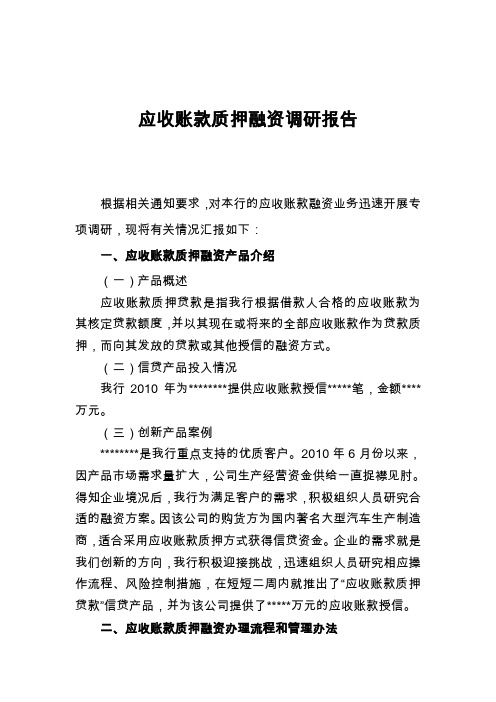 应收账款质押融资调研报告

根据相关通知要求，对本行的应收账款融资业务迅速开展专项调研，现将有关情况汇报如下：

一、应收账款质押融资产品介绍

（一）产品概述

应收账款质押贷款是指我行根据借款人合格的应收账款为其核定贷款额度，并以其现在或将来的全部应收账款作为贷款质押，而向其发放的贷款或其他授信的融资方式。

（二）信贷产品投入情况

我行 2010 年为********提供应收账款授信*****笔，金额****万元。

（三）创新产品案例

********是我行重点支持的优质客户。2010 年 6 月份以来，因产品市场需求量扩大，公司生产经营资金供给一直捉襟见肘。得知企业境况后，我行为满足客户的需求，积极组织人员研究合适的融资方案。因该公司的购货方为国内著名大型汽车生产制造商，适合采用应收账款质押方式获得信贷资金。企业的需求就是我们创新的方向，我行积极迎接挑战，迅速组织人员研究相应操作流程、风险控制措施，在短短二周内就推出了“应收账款质押贷款”信贷产品，并为该公司提供了*****万元的应收账款授信。

二、应收账款质押融资办理流程和管理办法